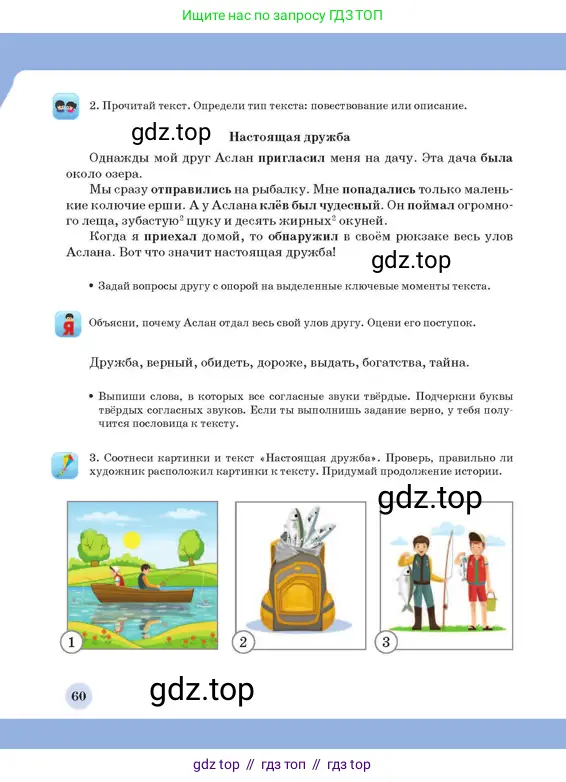 Ищите нас по запросу ГДЗ ТОП

2. Прочитай текст. Определи тип текста: повествование или описание.

gdz.top

Настоящая дружба

Однажды мой друг Аслан пригласил меня на дачу. Эта дача была около озера.

Мы сразу отправились на рыбалку. Мне попадались только маленькие колючие ерши. А у Аслана клёв был чудесный. Он поймал огромного леща, зубастую$^2$ щуку и десять жирных$^2$ окуней.

Когда я приехал домой, то обнаружил в своём рюкзаке весь улов Аслана. Вот что значит настоящая дружба!

gdz.top

• Задай вопросы другу с опорой на выделенные ключевые моменты текста.

Объясни, почему Аслан отдал весь свой улов другу. Оцени его поступок.

Дружба, верный, обидеть, дороже, выдать, богатства, тайна.

• Выпиши слова, в которых все согласные звуки твёрдые. Подчеркни буквы твёрдых согласных звуков. Если ты выполнишь задание верно, у тебя получится пословица к тексту.

3. Соотнеси картинки и текст «Настоящая дружба». Проверь, правильно ли художник расположил картинки к тексту. Придумай продолжение истории.

gdz.top

1

2

3

60

gdz.top

gdz top // гдз топ // гдз top